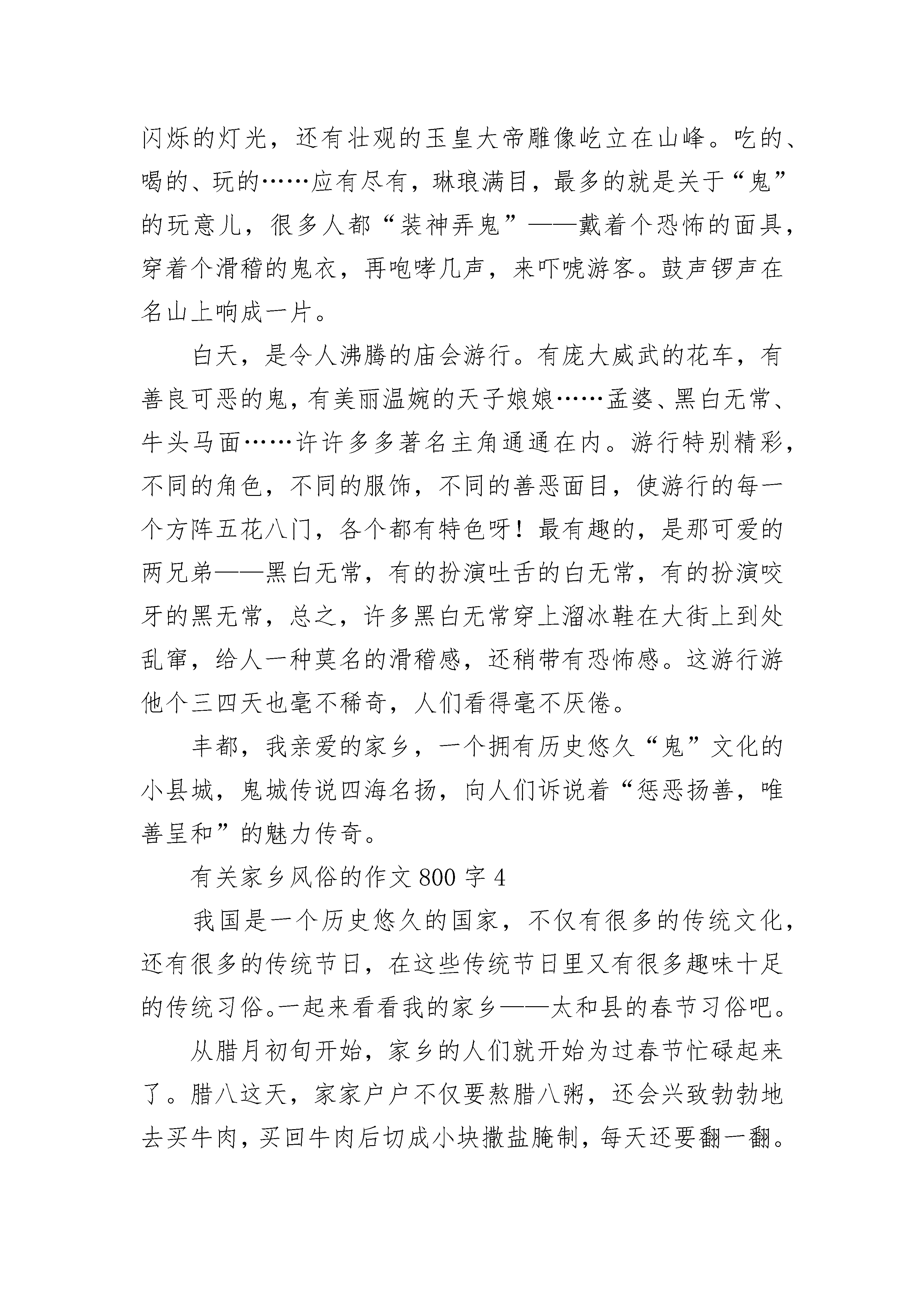 闪烁的灯光，还有壮观的玉皇大帝雕像屹立在山峰。吃的、喝的、玩的……应有尽有，琳琅满目，最多的就是关于“鬼”的玩意儿，很多人都“装神弄鬼”——戴着个恐怖的面具，穿着个滑稽的鬼衣，再咆哮几声，来吓唬游客。鼓声锣声在名山上响成一片。

白天，是令人沸腾的庙会游行。有庞大威武的花车，有善良可恶的鬼，有美丽温婉的天子娘娘……孟婆、黑白无常、牛头马面……许许多多著名主角通通在内。游行特别精彩，不同的角色，不同的服饰，不同的善恶面目，使游行的每一个方阵五花八门，各个都有特色呀！最有趣的，是那可爱的两兄弟——黑白无常，有的扮演吐舌的白无常，有的扮演咬牙的黑无常，总之，许多黑白无常穿上溜冰鞋在大街上到处乱窜，给人一种莫名的滑稽感，还稍带有恐怖感。这游行游他个三四天也毫不稀奇，人们看得毫不厌倦。

丰都，我亲爱的家乡，一个拥有历史悠久“鬼”文化的小县城，鬼城传说四海名扬，向人们诉说着“惩恶扬善，唯善呈和”的魅力传奇。

有关家乡风俗的作文 800 字 4

我国是一个历史悠久的国家，不仅有很多的传统文化，还有很多的传统节日，在这些传统节日里又有很多趣味十足的传统习俗。一起来看看我的家乡——太和县的春节习俗吧。

从腊月初旬开始，家乡的人们就开始为过春节忙碌起来了。腊八这天，家家户户不仅要熬腊八粥，还会兴致勃勃地去买牛肉，买回牛肉后切成小块撒盐腌制，每天还要翻一翻。